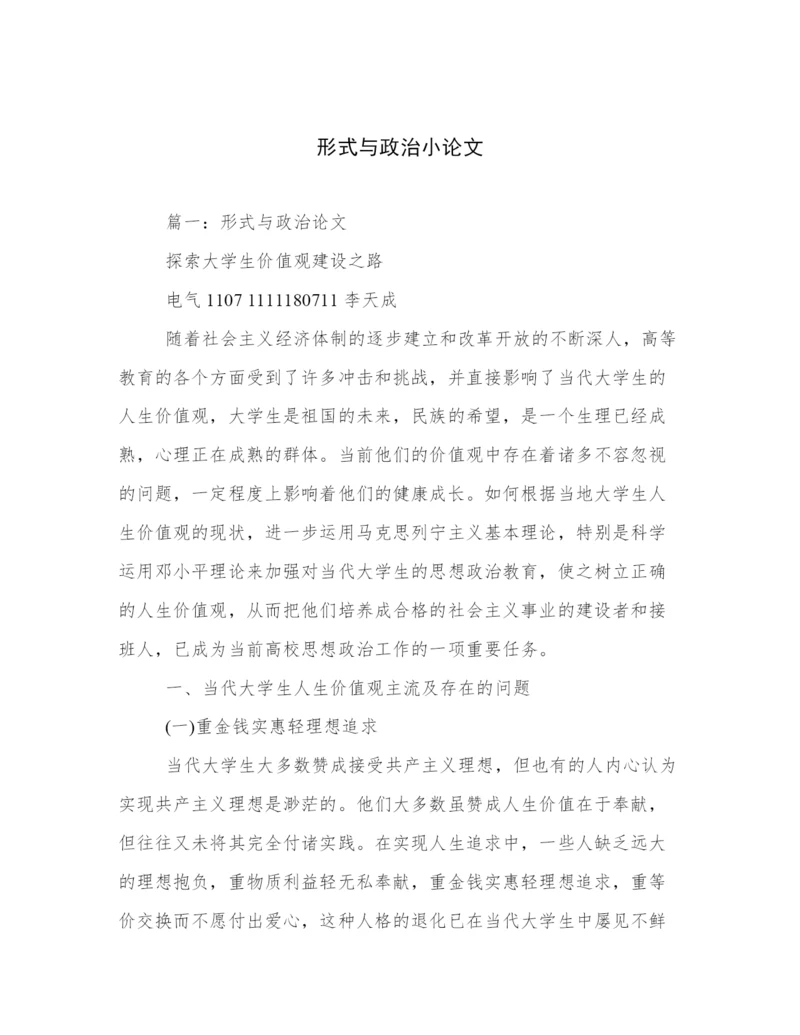 形式与政治小论文

篇一：形式与政治论文

探索大学生价值观建设之路

电气 1107 1111180711 李天成

随着社会主义经济体制的逐步建立和改革开放的不断深人，高等教育的各个方面受到了许多冲击和挑战，并直接影响了当代大学生的人生价值观，大学生是祖国的未来，民族的希望，是一个生理已经成熟，心理正在成熟的群体。当前他们的价值观中存在着诸多不容忽视的问题，一定程度上影响着他们的健康成长。如何根据当地大学生人生价值观的现状，进一步运用马克思列宁主义基本理论，特别是科学运用邓小平理论来加强对当代大学生的思想政治教育，使之树立正确的人生价值观，从而把他们培养成合格的社会主义事业的建设者和接班人，已成为当前高校思想政治工作的一项重要任务。

一、当代大学生人生价值观主流及存在的问题

(一)重金钱实惠轻理想追求

当代大学生大多数赞成接受共产主义理想，但也有的人内心认为实现共产主义理想是渺茫的。他们大多数虽赞成人生价值在于奉献，但往往又未将其完全付诸实践。在实现人生追求中，一些人缺乏远大的理想抱负，重物质利益轻无私奉献，重金钱实惠轻理想追求，重等价交换而不愿付出爱心，这种人格的退化已在当代大学生中屡见不鲜